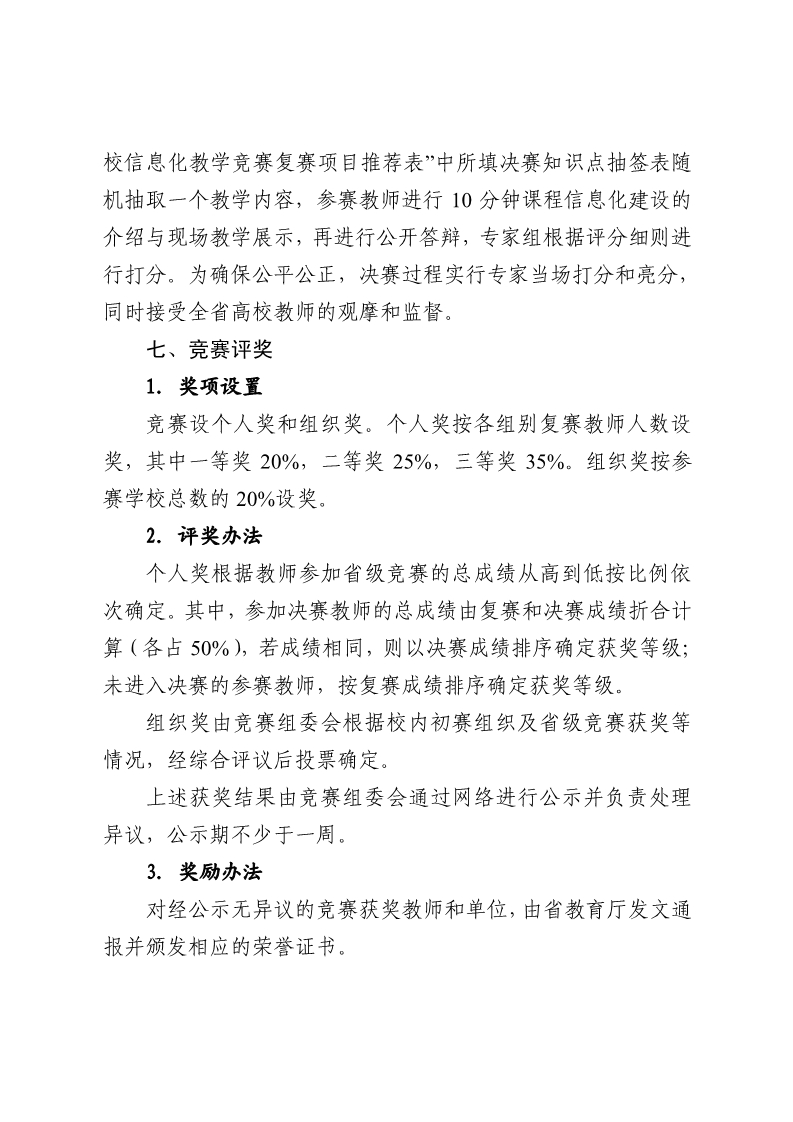 校信息化教学竞赛复赛项目推荐表”中所填决赛知识点抽签表随机抽取一个教学内容，参赛教师进行 10 分钟课程信息化建设的介绍与现场教学展示，再进行公开答辩，专家组根据评分细则进行打分。为确保公平公正，决赛过程实行专家当场打分和亮分，同时接受全省高校教师的观摩和监督。

七、竞赛评奖

1. 奖项设置

竞赛设个人奖和组织奖。个人奖按各组别复赛教师人数设奖，其中一等奖 20%，二等奖 25%，三等奖 35%。组织奖按参赛学校总数的 20%设奖。

2. 评奖办法

个人奖根据教师参加省级竞赛的总成绩从高到低按比例依次确定。其中，参加决赛教师的总成绩由复赛和决赛成绩折合计算（各占 50%），若成绩相同，则以决赛成绩排序确定获奖等级；未进入决赛的参赛教师，按复赛成绩排序确定获奖等级。

组织奖由竞赛组委会根据校内初赛组织及省级竞赛获奖等情况，经综合评议后投票确定。

上述获奖结果由竞赛组委会通过网络进行公示并负责处理异议，公示期不少于一周。

3. 奖励办法

对经公示无异议的竞赛获奖教师和单位，由省教育厅发文通报并颁发相应的荣誉证书。